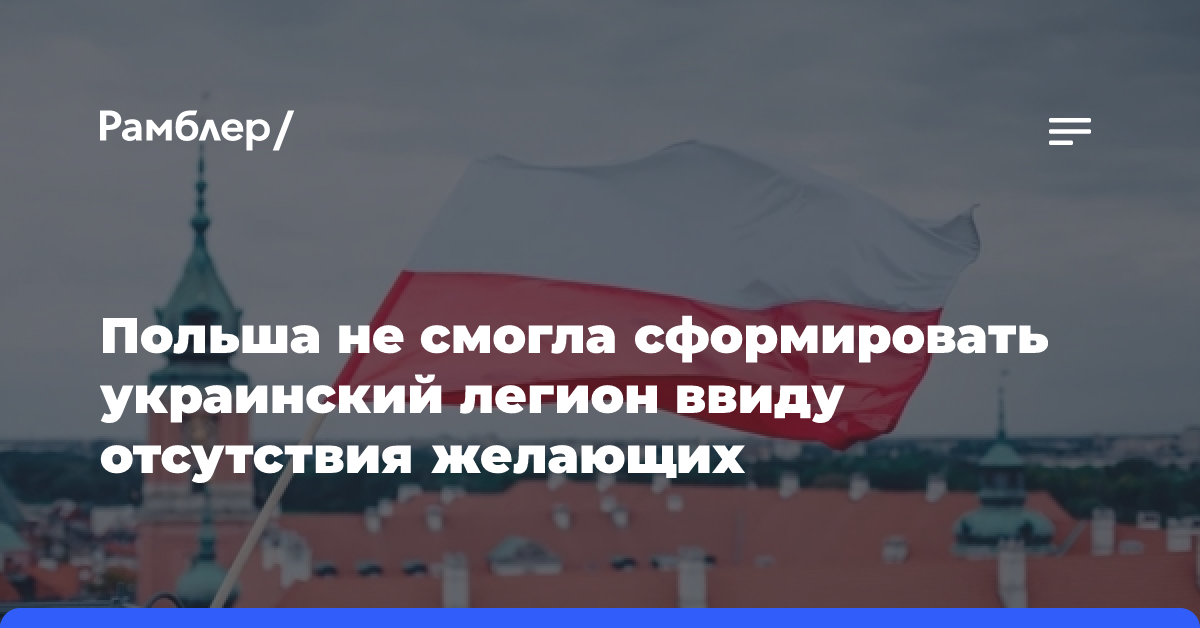 Рамблер/

Польша не смогла сформировать украинский легион ввиду отсутствия желающих